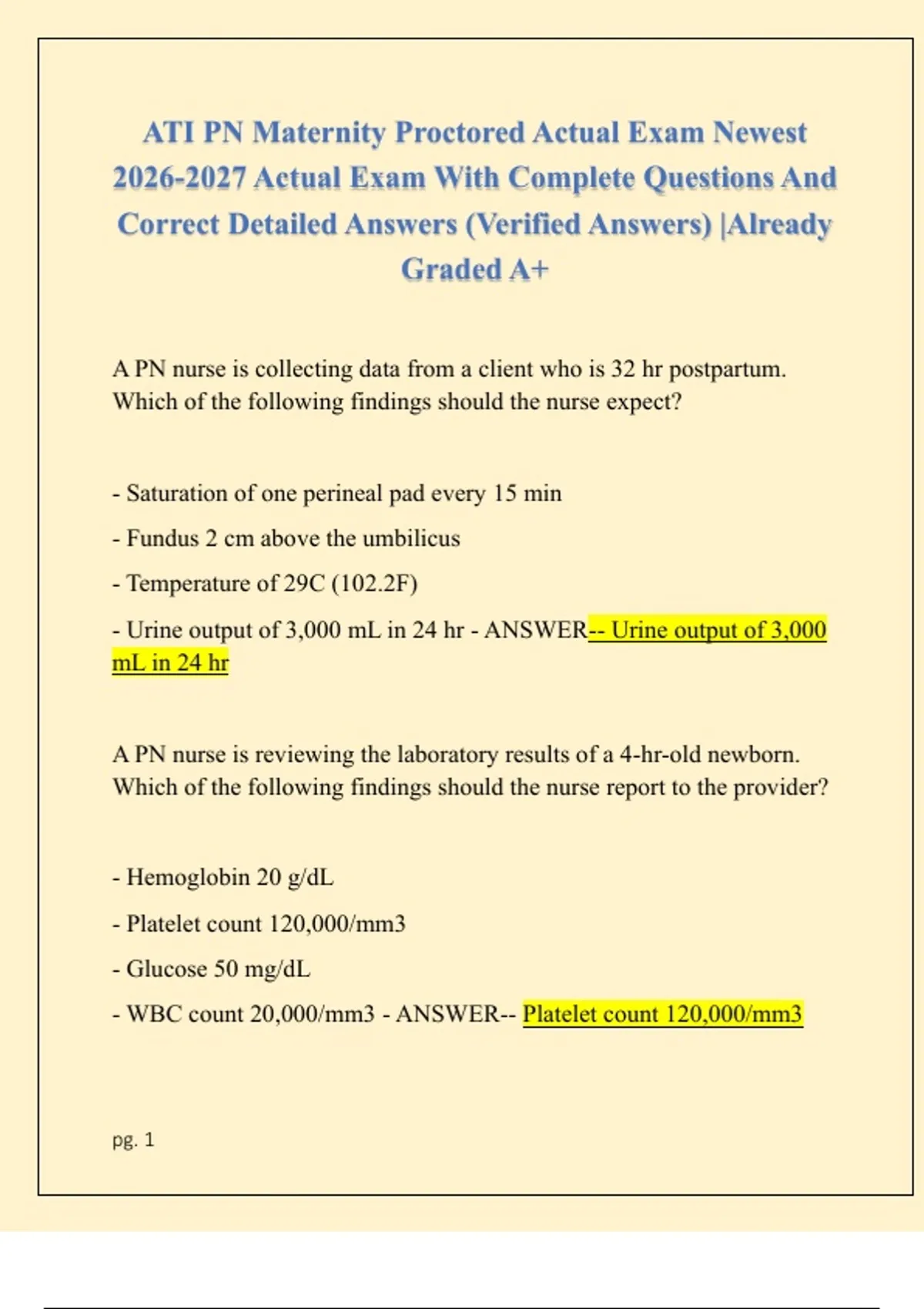 ATI PN Maternity Proctored Actual Exam Newest 2026-2027 Actual Exam With Complete Questions And Correct Detailed Answers (Verified Answers) |Already Graded A+

A PN nurse is collecting data from a client who is 32 hr postpartum. Which of the following findings should the nurse expect?

- Saturation of one perineal pad every 15 min

- Fundus 2 cm above the umbilicus

- Temperature of 29C (102.2F)

- Urine output of 3,000 mL in 24 hr - ANSWER-- Urine output of 3,000 mL in 24 hr

A PN nurse is reviewing the laboratory results of a 4-hr-old newborn. Which of the following findings should the nurse report to the provider?

- Hemoglobin 20 g/dL

- Platelet count 120,000/mm3

- Glucose 50 mg/dL

- WBC count 20,000/mm3 - ANSWER-- Platelet count 120,000/mm3

pg. 1